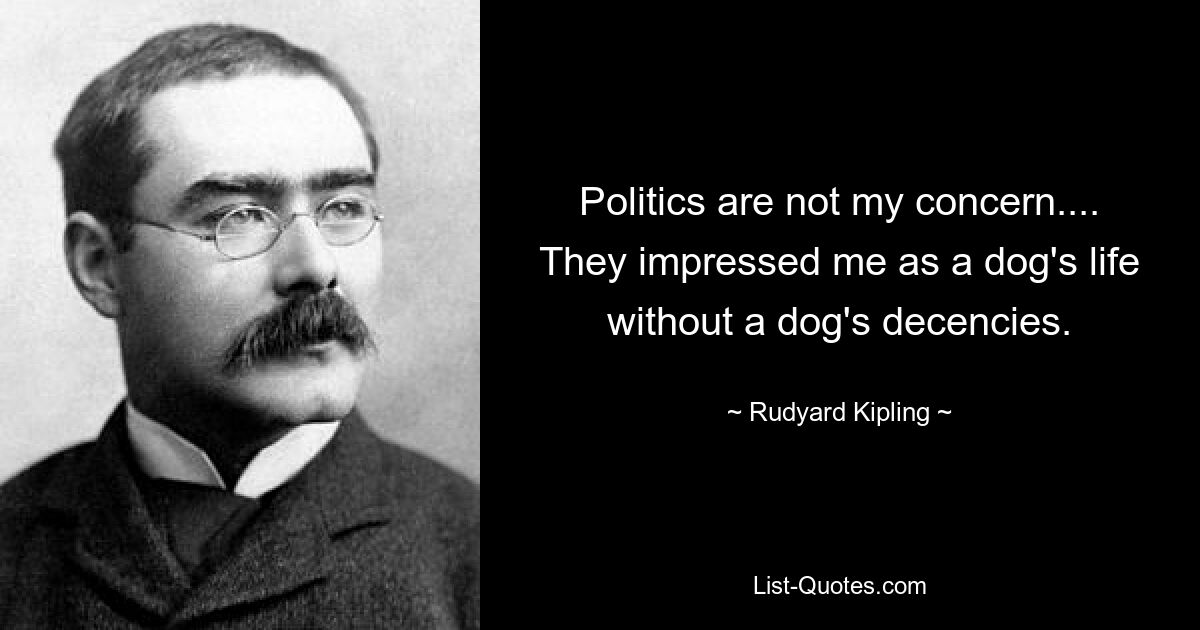 Politics are not my concern.... They impressed me as a dog's life without a dog's decencies.

~ Rudyard Kipling ~

List-Quotes.com